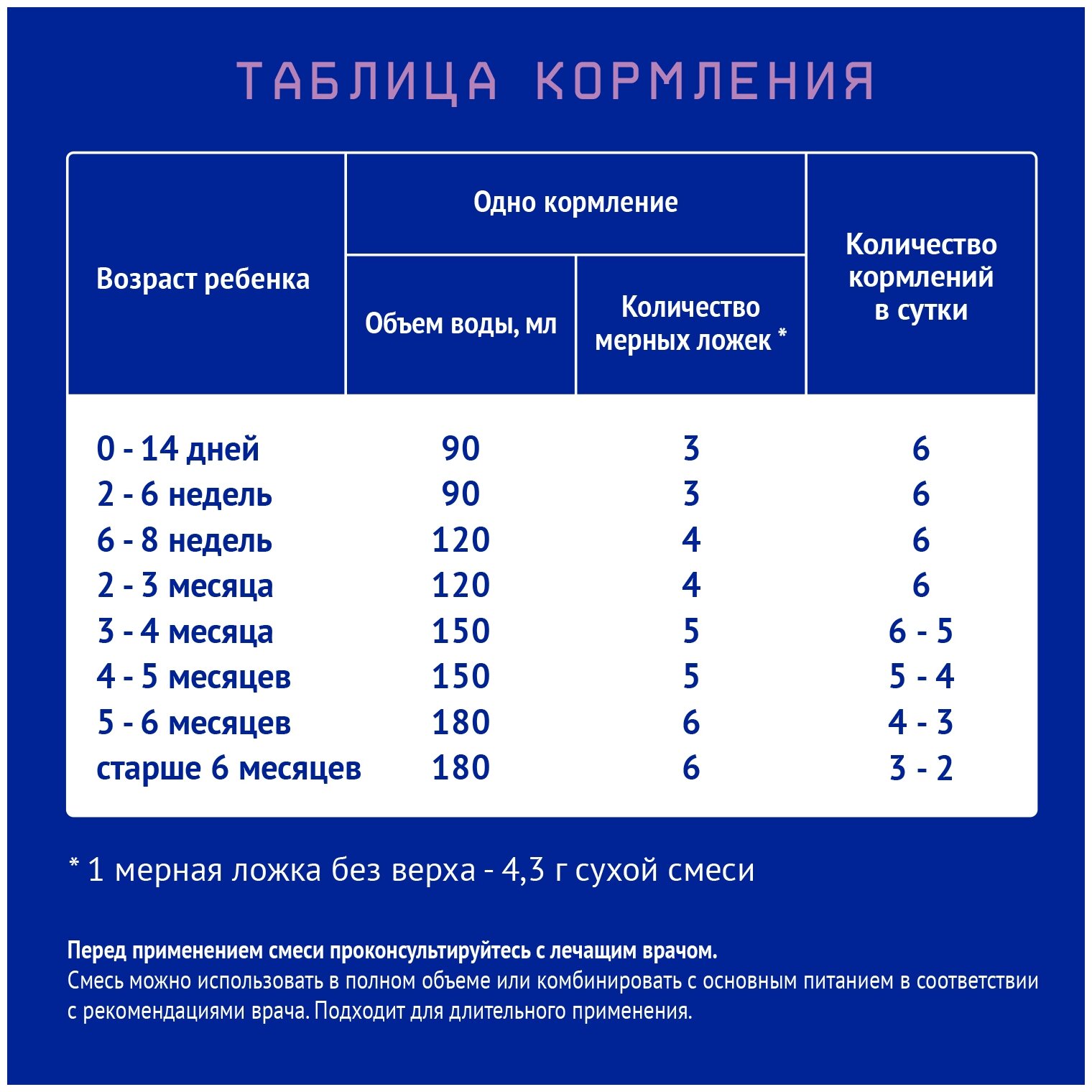 ТАБЛИЦА КОРМЛЕНИЯ

| Возраст ребенка | Одно кормление: Объем воды, мл | Одно кормление: Количество мерных ложек * | Количество кормлений в сутки |
|---|---|---|---|
| 0 - 14 дней | 90 | 3 | 6 |
| 2 - 6 недель | 90 | 3 | 6 |
| 6 - 8 недель | 120 | 4 | 6 |
| 2 - 3 месяца | 120 | 4 | 6 |
| 3 - 4 месяца | 150 | 5 | 6 - 5 |
| 4 - 5 месяцев | 150 | 5 | 5 - 4 |
| 5 - 6 месяцев | 180 | 6 | 4 - 3 |
| старше 6 месяцев | 180 | 6 | 3 - 2 |

* 1 мерная ложка без верха - 4,3 г сухой смеси

Перед применением смеси проконсультируйтесь с лечащим врачом.
Смесь можно использовать в полном объеме или комбинировать с основным питанием в соответствии с рекомендациями врача. Подходит для длительного применения.